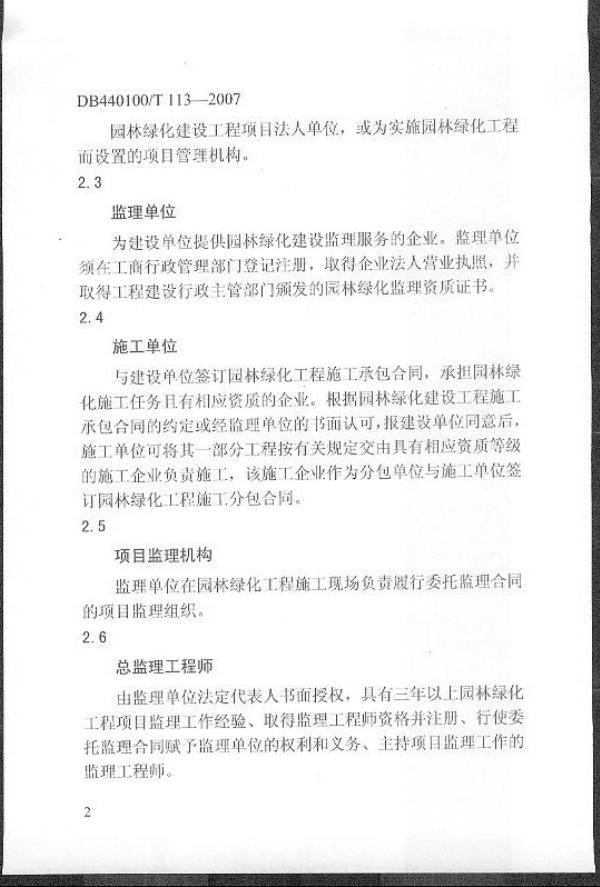 DB440100/T 113—2007

园林绿化建设工程项目法人单位，或为实施园林绿化工程而设置的项目管理机构。

2.3

监理单位

为建设单位提供园林绿化建设监理服务的企业。监理单位须在工商行政管理部门登记注册，取得企业法人营业执照，并取得工程建设行政主管部门颁发的园林绿化监理资质证书。

2.4

施工单位

与建设单位签订园林绿化工程施工承包合同，承担园林绿化施工任务且有相应资质的企业。根据园林绿化建设工程施工承包合同的约定或经监理单位的书面认可，报建设单位同意后，施工单位可将其一部分工程按有关规定交由具有相应资质等级的施工企业负责施工，该施工企业作为分包单位与施工单位签订园林绿化工程施工分包合同。

2.5

项目监理机构

监理单位在园林绿化工程施工现场负责履行委托监理合同的项目监理组织。

2.6

总监理工程师

由监理单位法定代表人书面授权，具有三年以上园林绿化工程项目监理工作经验、取得监理工程师资格并注册、行使委托监理合同赋予监理单位的权利和义务、主持项目监理工作的监理工程师。

2